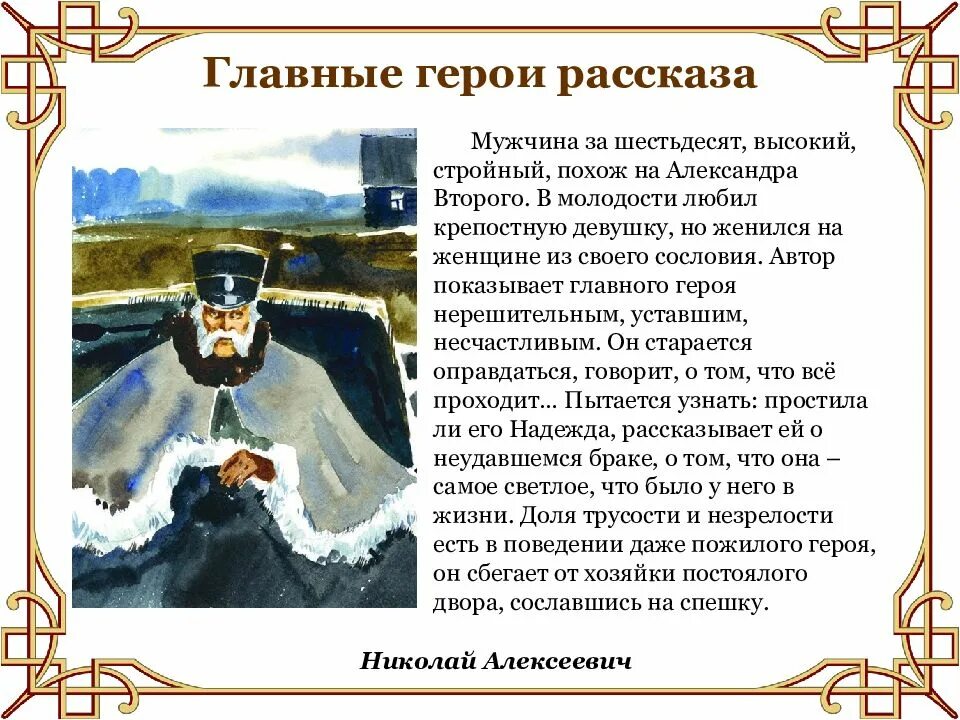 Главные герои рассказа

Мужчина за шестьдесят, высокий, стройный, похож на Александра Второго. В молодости любил крепостную девушку, но женился на женщине из своего сословия. Автор показывает главного героя нерешительным, уставшим, несчастливым. Он старается оправдаться, говорит, о том, что всё проходит… Пытается узнать: простила ли его Надежда, рассказывает ей о неудавшемся браке, о том, что она – самое светлое, что было у него в жизни. Доля трусости и незрелости есть в поведении даже пожилого героя, он сбегает от хозяйки постоялого двора, сославшись на спешку.

Николай Алексеевич